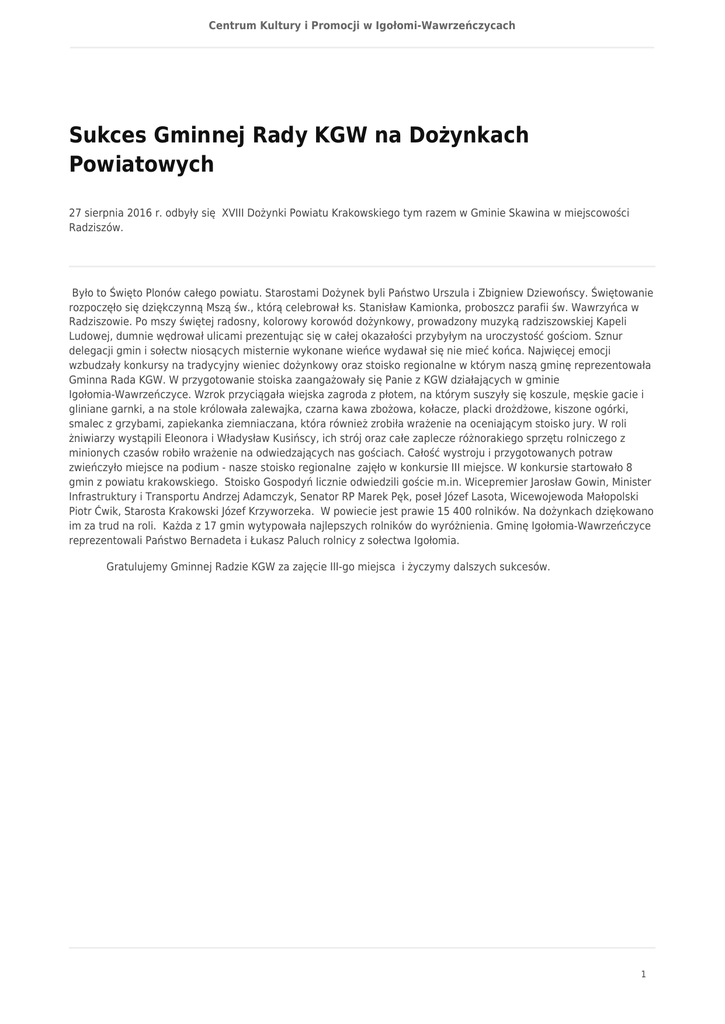 Centrum Kultury i Promocji w Igołomi-Wawrzeńczycach

Sukces Gminnej Rady KGW na Dożynkach Powiatowych

27 sierpnia 2016 r. odbyły się XVIII Dożynki Powiatu Krakowskiego tym razem w Gminie Skawina w miejscowości Radziszów.

Było to Święto Plonów całego powiatu. Starostami Dożynek byli Państwo Urszula i Zbigniew Dziewońscy. Świętowanie rozpoczęło się dziękczynną Mszą św., którą celebrował ks. Stanisław Kamionka, proboszcz parafii św. Wawrzyńca w Radziszowie. Po mszy świętej radosny, kolorowy korowód dożynkowy, prowadzony muzyką radziszowskiej Kapeli Ludowej, dumnie wędrował ulicami prezentując się w całej okazałości przybyłym na uroczystość gościom. Sznur delegacji gmin i sołectw niosących misternie wykonane wieńce wydawał się nie mieć końca. Najwięcej emocji wzbudzały konkursy na tradycyjny wieniec dożynkowy oraz stoisko regionalne w którym naszą gminę reprezentowała Gminna Rada KGW. W przygotowanie stoiska zaangażowały się Panie z KGW działających w gminie Igołomia-Wawrzeńczyce. Wzrok przyciągała wiejska zagroda z płotem, na którym suszyły się koszule, męskie gacie i gliniane garnki, a na stole królowała zalewajka, czarna kawa zbożowa, kołacze, placki drożdżowe, kiszone ogórki, smalec z grzybami, zapiekanka ziemniaczana, która również zrobiła wrażenie na oceniającym stoisko jury. W roli żniwiarzy wystąpili Eleonora i Władysław Kusińscy, ich strój oraz całe zaplecze różnorakiego sprzętu rolniczego z minionych czasów robiło wrażenie na odwiedzających nas gościach. Całość wystroju i przygotowanych potraw zwieńczyło miejsce na podium - nasze stoisko regionalne zajęło w konkursie III miejsce. W konkursie startowało 8 gmin z powiatu krakowskiego. Stoisko Gospodyń licznie odwiedzili goście m.in. Wicepremier Jarosław Gowin, Minister Infrastruktury i Transportu Andrzej Adamczyk, Senator RP Marek Pęk, poseł Józef Lasota, Wicewojewoda Małopolski Piotr Ćwik, Starosta Krakowski Józef Krzyworzeka. W powiecie jest prawie 15 400 rolników. Na dożynkach dziękowano im za trud na roli. Każda z 17 gmin wytypowała najlepszych rolników do wyróżnienia. Gminę Igołomia-Wawrzeńczyce reprezentowali Państwo Bernadeta i Łukasz Paluch rolnicy z sołectwa Igołomia.

Gratulujemy Gminnej Radzie KGW za zajęcie III-go miejsca i życzymy dalszych sukcesów.

1